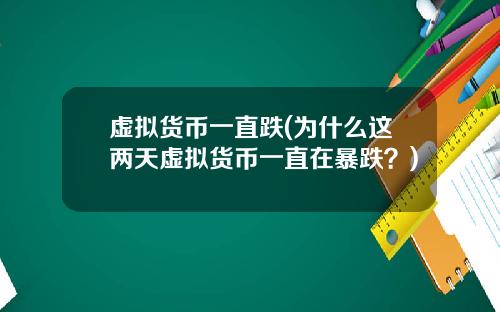 虚拟货币一直跌(为什么这两天虚拟货币一直在暴跌？)